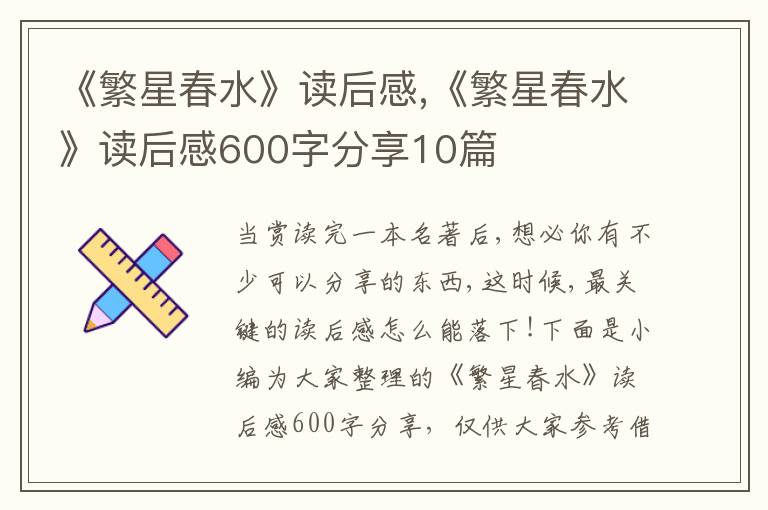 《繁星春水》读后感,《繁星春水》读后感600字分享10篇

当赏读完一本名著后,想必你有不少可以分享的东西,这时候,最关键的读后感怎么能落下!下面是小编为大家整理的《繁星春水》读后感600字分享,仅供大家参考借